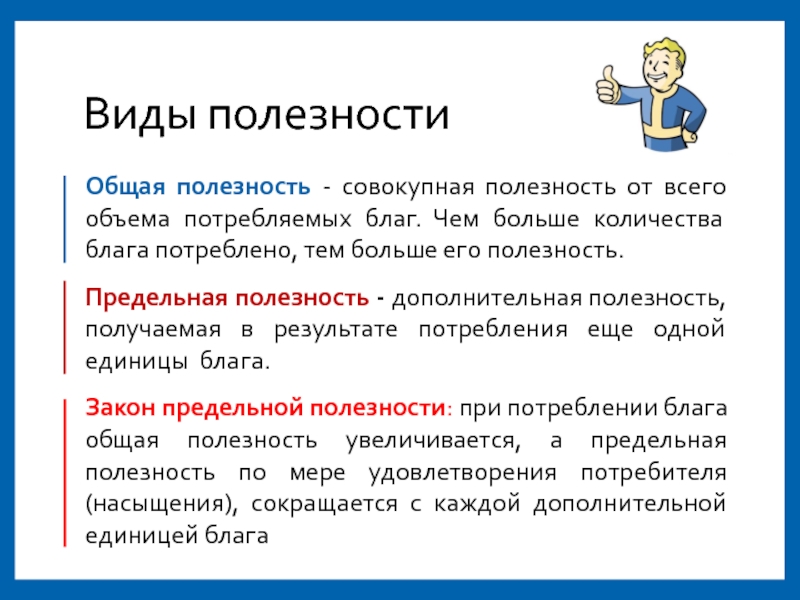 Виды полезности

Общая полезность - совокупная полезность от всего объема потребляемых благ. Чем больше количества блага потреблено, тем больше его полезность.

Предельная полезность - дополнительная полезность, получаемая в результате потребления еще одной единицы блага.

Закон предельной полезности: при потреблении блага общая полезность увеличивается, а предельная полезность по мере удовлетворения потребителя (насыщения), сокращается с каждой дополнительной единицей блага